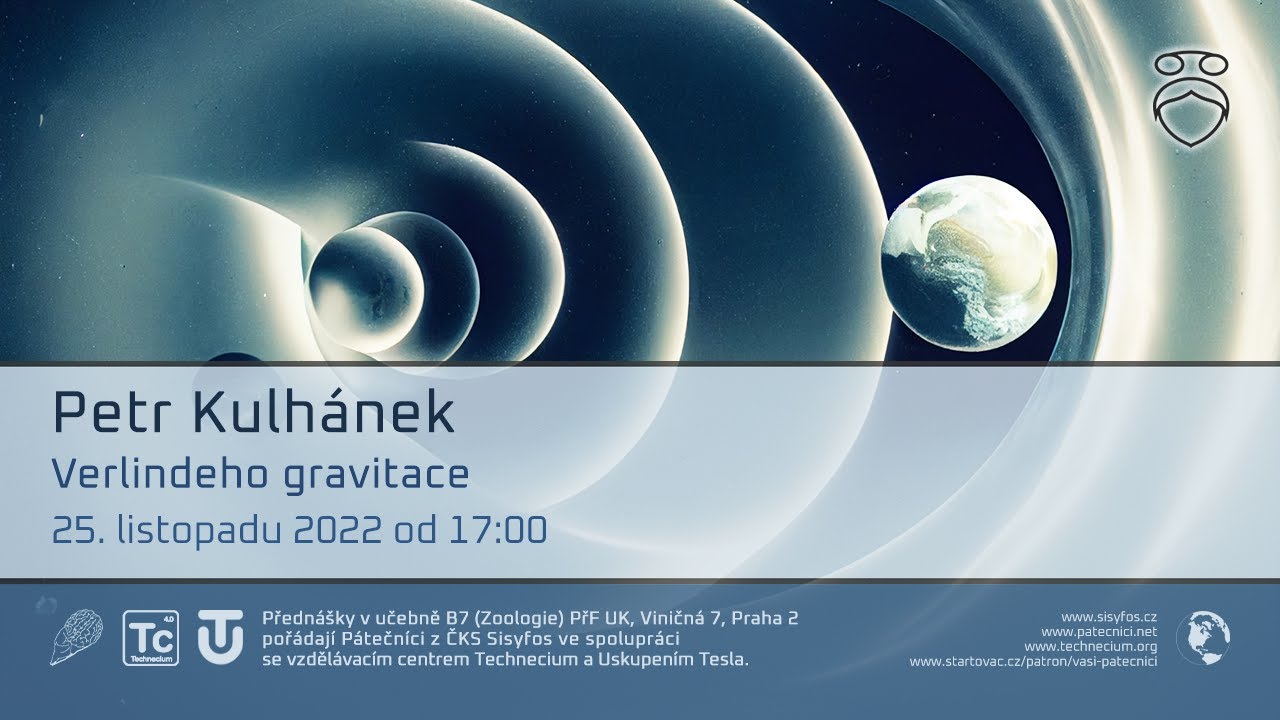 Petr Kulhánek
Verlindeho gravitace
25. listopadu 2022 od 17:00

4.0
Tc
Technecium

Přednášky v učebně B7 (Zoologie) PřF UK, Viničná 7, Praha 2 pořádají Pátečníci z ČKS Sisyfos ve spolupráci se vzdělávacím centrem Technecium a Uskupením Tesla.

www.sisyfos.cz
www.patecnici.net
www.technecium.org
www.startovac.cz/patron/vasi-patecnici